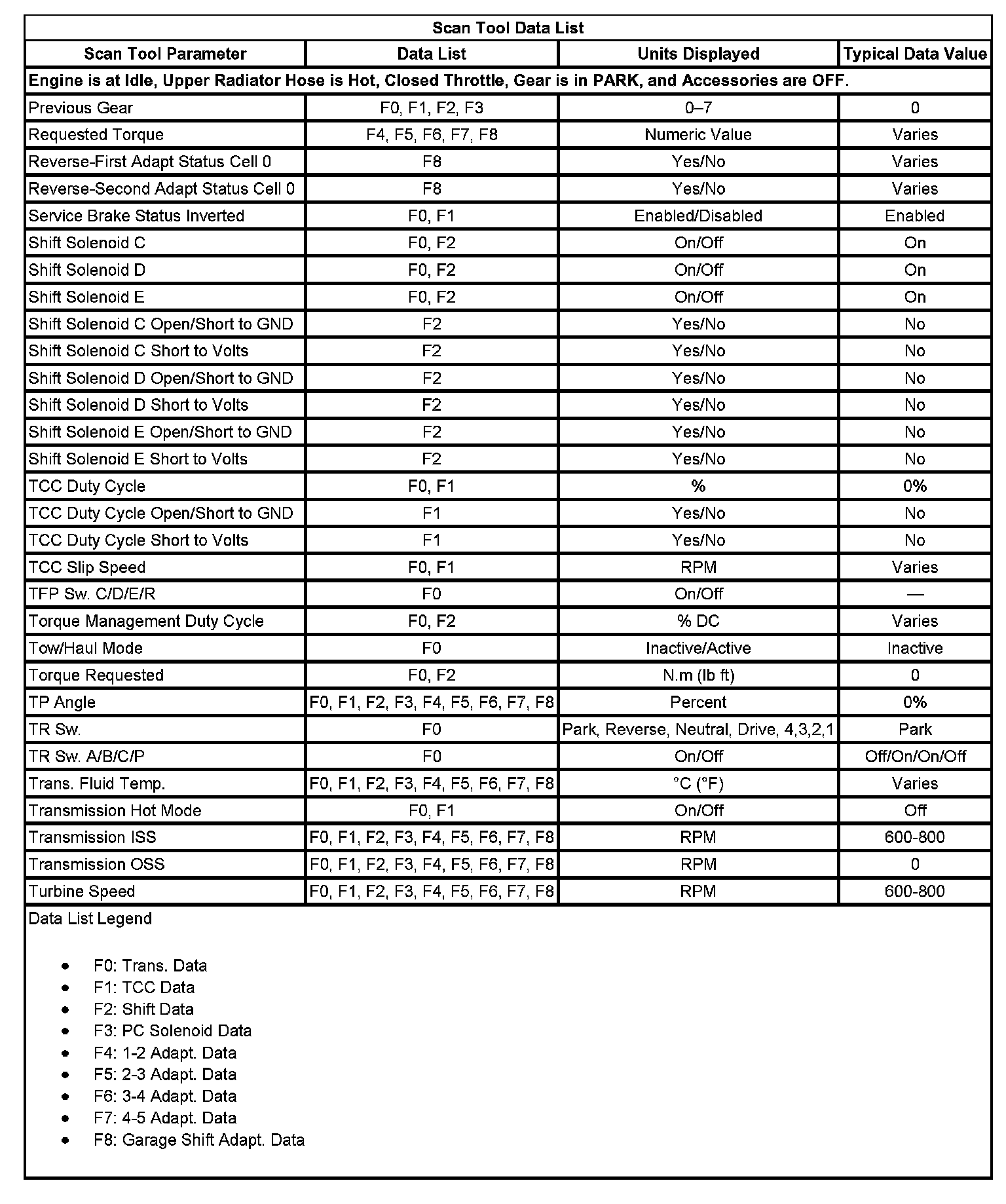 Scan Tool Data List

| Scan Tool Parameter | Data List | Units Displayed | Typical Data Value |
|---|---|---|---|
| Engine is at Idle, Upper Radiator Hose is Hot, Closed Throttle, Gear is in PARK, and Accessories are OFF. | | | |
| Previous Gear | F0, F1, F2, F3 | 0–7 | 0 |
| Requested Torque | F4, F5, F6, F7, F8 | Numeric Value | Varies |
| Reverse-First Adapt Status Cell 0 | F8 | Yes/No | Varies |
| Reverse-Second Adapt Status Cell 0 | F8 | Yes/No | Varies |
| Service Brake Status Inverted | F0, F1 | Enabled/Disabled | Enabled |
| Shift Solenoid C | F0, F2 | On/Off | On |
| Shift Solenoid D | F0, F2 | On/Off | On |
| Shift Solenoid E | F0, F2 | On/Off | On |
| Shift Solenoid C Open/Short to GND | F2 | Yes/No | No |
| Shift Solenoid C Short to Volts | F2 | Yes/No | No |
| Shift Solenoid D Open/Short to GND | F2 | Yes/No | No |
| Shift Solenoid D Short to Volts | F2 | Yes/No | No |
| Shift Solenoid E Open/Short to GND | F2 | Yes/No | No |
| Shift Solenoid E Short to Volts | F2 | Yes/No | No |
| TCC Duty Cycle | F0, F1 | % | 0% |
| TCC Duty Cycle Open/Short to GND | F1 | Yes/No | No |
| TCC Duty Cycle Short to Volts | F1 | Yes/No | No |
| TCC Slip Speed | F0, F1 | RPM | Varies |
| TFP Sw. C/D/E/R | F0 | On/Off | — |
| Torque Management Duty Cycle | F0, F2 | % DC | Varies |
| Tow/Haul Mode | F0 | Inactive/Active | Inactive |
| Torque Requested | F0, F2 | N.m (lb ft) | 0 |
| TP Angle | F0, F1, F2, F3, F4, F5, F6, F7, F8 | Percent | 0% |
| TR Sw. | F0 | Park, Reverse, Neutral, Drive, 4,3,2,1 | Park |
| TR Sw. A/B/C/P | F0 | On/Off | Off/On/On/Off |
| Trans. Fluid Temp. | F0, F1, F2, F3, F4, F5, F6, F7, F8 | °C (°F) | Varies |
| Transmission Hot Mode | F0, F1 | On/Off | Off |
| Transmission ISS | F0, F1, F2, F3, F4, F5, F6, F7, F8 | RPM | 600-800 |
| Transmission OSS | F0, F1, F2, F3, F4, F5, F6, F7, F8 | RPM | 0 |
| Turbine Speed | F0, F1, F2, F3, F4, F5, F6, F7, F8 | RPM | 600-800 |

Data List Legend

• F0: Trans. Data
• F1: TCC Data
• F2: Shift Data
• F3: PC Solenoid Data
• F4: 1-2 Adapt. Data
• F5: 2-3 Adapt. Data
• F6: 3-4 Adapt. Data
• F7: 4-5 Adapt. Data
• F8: Garage Shift Adapt. Data